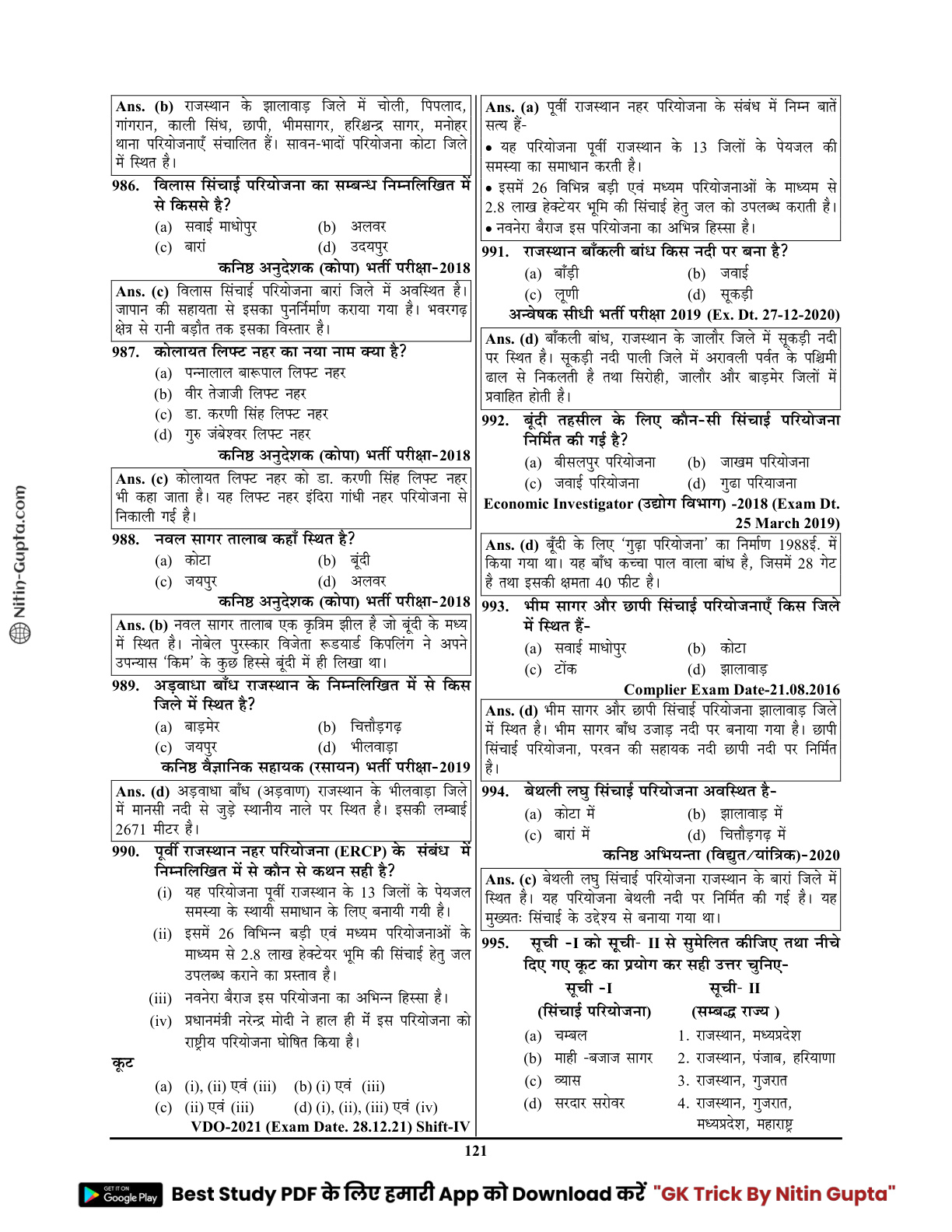 Nitin-Gupta.com

Ans. (b) राजस्थान के झालावाड़ जिले में चोली, पिपलाद, गांगरान, काली सिंध, छापी, भीमसागर, हरिश्चन्द्र सागर, मनोहर थाना परियोजनाएँ संचालित हैं। सावन-भादों परियोजना कोटा जिले में स्थित है।

986. विलास सिंचाई परियोजना का सम्बन्ध निम्नलिखित में से किससे है?
(a) सवाई माधोपुर (b) अलवर
(c) बारां (d) उदयपुर
कनिष्ठ अनुदेशक (कोपा) भर्ती परीक्षा-2018

Ans. (c) विलास सिंचाई परियोजना बारां जिले में अवस्थित है। जापान की सहायता से इसका पुनर्निर्माण कराया गया है। भवरगढ़ क्षेत्र से रानी बड़ौत तक इसका विस्तार है।

987. कोलायत लिफ्ट नहर का नया नाम क्या है?
(a) पन्नालाल बारूपाल लिफ्ट नहर
(b) वीर तेजाजी लिफ्ट नहर
(c) डा. करणी सिंह लिफ्ट नहर
(d) गुरु जंबेश्वर लिफ्ट नहर
कनिष्ठ अनुदेशक (कोपा) भर्ती परीक्षा-2018

Ans. (c) कोलायत लिफ्ट नहर को डा. करणी सिंह लिफ्ट नहर भी कहा जाता है। यह लिफ्ट नहर इंदिरा गांधी नहर परियोजना से निकाली गई है।

988. नवल सागर तालाब कहाँ स्थित है?
(a) कोटा (b) बूंदी
(c) जयपुर (d) अलवर
कनिष्ठ अनुदेशक (कोपा) भर्ती परीक्षा-2018

Ans. (b) नवल सागर तालाब एक कृत्रिम झील है जो बूंदी के मध्य में स्थित है। नोबेल पुरस्कार विजेता रूडयार्ड किपलिंग ने अपने उपन्यास 'किम' के कुछ हिस्से बूंदी में ही लिखा था।

989. अड़वाधा बाँध राजस्थान के निम्नलिखित में से किस जिले में स्थित है?
(a) बाड़मेर (b) चित्तौड़गढ़
(c) जयपुर (d) भीलवाड़ा
कनिष्ठ वैज्ञानिक सहायक (रसायन) भर्ती परीक्षा-2019

Ans. (d) अड़वाधा बाँध (अड़वाण) राजस्थान के भीलवाड़ा जिले में मानसी नदी से जुड़े स्थानीय नाले पर स्थित है। इसकी लम्बाई 2671 मीटर है।

990. पूर्वी राजस्थान नहर परियोजना (ERCP) के संबंध में निम्नलिखित में से कौन से कथन सही है?
(i) यह परियोजना पूर्वी राजस्थान के 13 जिलों के पेयजल समस्या के स्थायी समाधान के लिए बनायी गयी है।
(ii) इसमें 26 विभिन्न बड़ी एवं मध्यम परियोजनाओं के माध्यम से 2.8 लाख हेक्टेयर भूमि की सिंचाई हेतु जल उपलब्ध कराने का प्रस्ताव है।
(iii) नवनेरा बैराज इस परियोजना का अभिन्न हिस्सा है।
(iv) प्रधानमंत्री नरेन्द्र मोदी ने हाल ही में इस परियोजना को राष्ट्रीय परियोजना घोषित किया है।
कूट
(a) (i), (ii) एवं (iii) (b) (i) एवं (iii)
(c) (ii) एवं (iii) (d) (i), (ii), (iii) एवं (iv)
VDO-2021 (Exam Date. 28.12.21) Shift-IV

Ans. (a) पूर्वी राजस्थान नहर परियोजना के संबंध में निम्न बातें सत्य हैं-
• यह परियोजना पूर्वी राजस्थान के 13 जिलों के पेयजल की समस्या का समाधान करती है।
• इसमें 26 विभिन्न बड़ी एवं मध्यम परियोजनाओं के माध्यम से 2.8 लाख हेक्टेयर भूमि की सिंचाई हेतु जल को उपलब्ध कराती है।
• नवनेरा बैराज इस परियोजना का अभिन्न हिस्सा है।

991. राजस्थान बाँकली बांध किस नदी पर बना है?
(a) बाँड़ी (b) जवाई
(c) लूणी (d) सूकड़ी
अन्वेषक सीधी भर्ती परीक्षा 2019 (Ex. Dt. 27-12-2020)

Ans. (d) बाँकली बांध, राजस्थान के जालौर जिले में सूकड़ी नदी पर स्थित है। सूकड़ी नदी पाली जिले में अरावली पर्वत के पश्चिमी ढाल से निकलती है तथा सिरोही, जालौर और बाड़मेर जिलों में प्रवाहित होती है।

992. बूंदी तहसील के लिए कौन-सी सिंचाई परियोजना निर्मित की गई है?
(a) बीसलपुर परियोजना (b) जाखम परियोजना
(c) जवाई परियोजना (d) गुढा परियाजना
Economic Investigator (उद्योग विभाग) -2018 (Exam Dt. 25 March 2019)

Ans. (d) बूँदी के लिए 'गुढ़ा परियोजना' का निर्माण 1988ई. में किया गया था। यह बाँध कच्चा पाल वाला बांध है, जिसमें 28 गेट है तथा इसकी क्षमता 40 फीट है।

993. भीम सागर और छापी सिंचाई परियोजनाएँ किस जिले में स्थित हैं-
(a) सवाई माधोपुर (b) कोटा
(c) टोंक (d) झालावाड़
Complier Exam Date-21.08.2016

Ans. (d) भीम सागर और छापी सिंचाई परियोजना झालावाड़ जिले में स्थित है। भीम सागर बाँध उजाड़ नदी पर बनाया गया है। छापी सिंचाई परियोजना, परवन की सहायक नदी छापी नदी पर निर्मित है।

994. बेथली लघु सिंचाई परियोजना अवस्थित है-
(a) कोटा में (b) झालावाड़ में
(c) बारां में (d) चित्तौड़गढ़ में
कनिष्ठ अभियन्ता (विद्युत/यांत्रिक)-2020

Ans. (c) बेथली लघु सिंचाई परियोजना राजस्थान के बारां जिले में स्थित है। यह परियोजना बेथली नदी पर निर्मित की गई है। यह मुख्यतः सिंचाई के उद्देश्य से बनाया गया था।

995. सूची -I को सूची- II से सुमेलित कीजिए तथा नीचे दिए गए कूट का प्रयोग कर सही उत्तर चुनिए-

| सूची -I (सिंचाई परियोजना) | सूची- II (सम्बद्ध राज्य ) |
|---|---|
| (a) चम्बल | 1. राजस्थान, मध्यप्रदेश |
| (b) माही -बजाज सागर | 2. राजस्थान, पंजाब, हरियाणा |
| (c) व्यास | 3. राजस्थान, गुजरात |
| (d) सरदार सरोवर | 4. राजस्थान, गुजरात, मध्यप्रदेश, महाराष्ट्र |

121

GET IT ON Google Play Best Study PDF के लिए हमारी App को Download करें "GK Trick By Nitin Gupta"